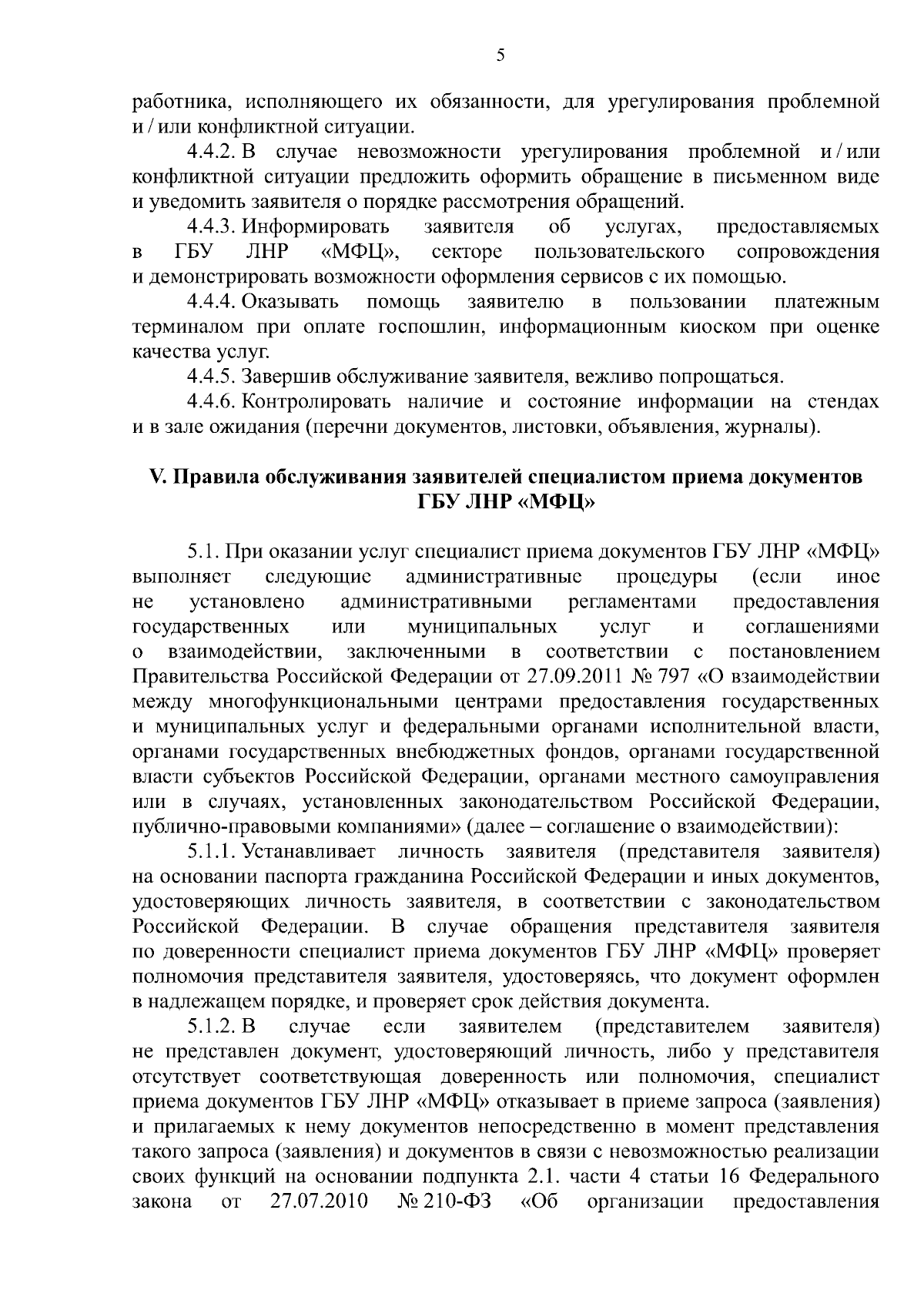 5

работника, исполняющего их обязанности, для урегулирования проблемной и / или конфликтной ситуации.

4.4.2. В случае невозможности урегулирования проблемной и / или конфликтной ситуации предложить оформить обращение в письменном виде и уведомить заявителя о порядке рассмотрения обращений.

4.4.3. Информировать заявителя об услугах, предоставляемых в ГБУ ЛНР «МФЦ», секторе пользовательского сопровождения и демонстрировать возможности оформления сервисов с их помощью.

4.4.4. Оказывать помощь заявителю в пользовании платежным терминалом при оплате госпошлин, информационным киоском при оценке качества услуг.

4.4.5. Завершив обслуживание заявителя, вежливо попрощаться.

4.4.6. Контролировать наличие и состояние информации на стендах и в зале ожидания (перечни документов, листовки, объявления, журналы).

V. Правила обслуживания заявителей специалистом приема документов ГБУ ЛНР «МФЦ»

5.1. При оказании услуг специалист приема документов ГБУ ЛНР «МФЦ» выполняет следующие административные процедуры (если иное не установлено административными регламентами предоставления государственных или муниципальных услуг и соглашениями о взаимодействии, заключенными в соответствии с постановлением Правительства Российской Федерации от 27.09.2011 № 797 «О взаимодействии между многофункциональными центрами предоставления государственных и муниципальных услуг и федеральными органами исполнительной власти, органами государственных внебюджетных фондов, органами государственной власти субъектов Российской Федерации, органами местного самоуправления или в случаях, установленных законодательством Российской Федерации, публично-правовыми компаниями» (далее – соглашение о взаимодействии):

5.1.1. Устанавливает личность заявителя (представителя заявителя) на основании паспорта гражданина Российской Федерации и иных документов, удостоверяющих личность заявителя, в соответствии с законодательством Российской Федерации. В случае обращения представителя заявителя по доверенности специалист приема документов ГБУ ЛНР «МФЦ» проверяет полномочия представителя заявителя, удостоверяясь, что документ оформлен в надлежащем порядке, и проверяет срок действия документа.

5.1.2. В случае если заявителем (представителем заявителя) не представлен документ, удостоверяющий личность, либо у представителя отсутствует соответствующая доверенность или полномочия, специалист приема документов ГБУ ЛНР «МФЦ» отказывает в приеме запроса (заявления) и прилагаемых к нему документов непосредственно в момент представления такого запроса (заявления) и документов в связи с невозможностью реализации своих функций на основании подпункта 2.1. части 4 статьи 16 Федерального закона от 27.07.2010 № 210-ФЗ «Об организации предоставления